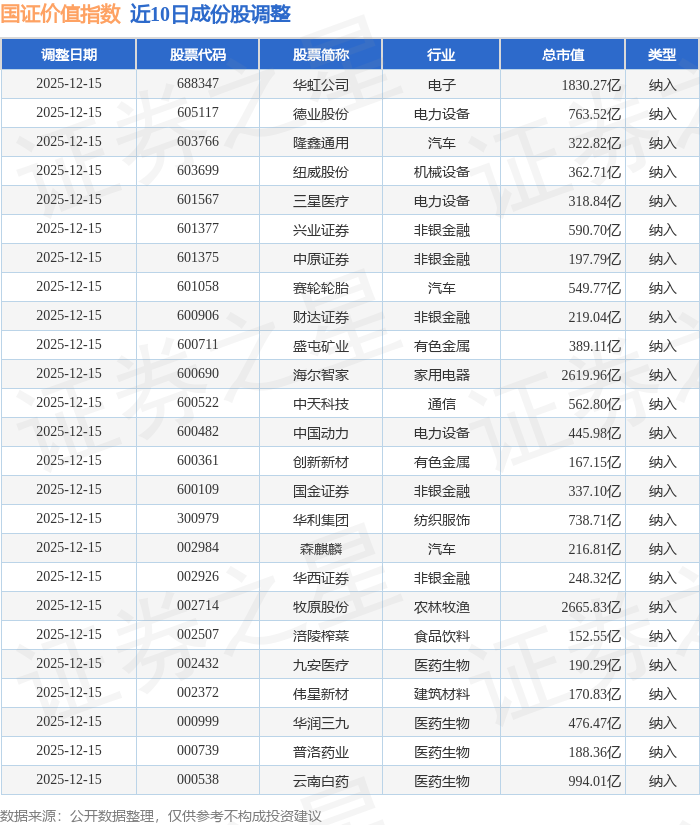 国证价值指数 近10日成份股调整

| 调整日期 | 股票代码 | 股票简称 | 行业 | 总市值 | 类型 |
|---|---|---|---|---|---|
| 2025-12-15 | 688347 | 华虹公司 | 电子 | 1830.27亿 | 纳入 |
| 2025-12-15 | 605117 | 德业股份 | 电力设备 | 763.52亿 | 纳入 |
| 2025-12-15 | 603766 | 隆鑫通用 | 汽车 | 322.82亿 | 纳入 |
| 2025-12-15 | 603699 | 纽威股份 | 机械设备 | 362.71亿 | 纳入 |
| 2025-12-15 | 601567 | 三星医疗 | 电力设备 | 318.84亿 | 纳入 |
| 2025-12-15 | 601377 | 兴业证券 | 非银金融 | 590.70亿 | 纳入 |
| 2025-12-15 | 601375 | 中原证券 | 非银金融 | 197.79亿 | 纳入 |
| 2025-12-15 | 601058 | 赛轮轮胎 | 汽车 | 549.77亿 | 纳入 |
| 2025-12-15 | 600906 | 财达证券 | 非银金融 | 219.04亿 | 纳入 |
| 2025-12-15 | 600711 | 盛屯矿业 | 有色金属 | 389.11亿 | 纳入 |
| 2025-12-15 | 600690 | 海尔智家 | 家用电器 | 2619.96亿 | 纳入 |
| 2025-12-15 | 600522 | 中天科技 | 通信 | 562.80亿 | 纳入 |
| 2025-12-15 | 600482 | 中国动力 | 电力设备 | 445.98亿 | 纳入 |
| 2025-12-15 | 600361 | 创新新材 | 有色金属 | 167.15亿 | 纳入 |
| 2025-12-15 | 600109 | 国金证券 | 非银金融 | 337.10亿 | 纳入 |
| 2025-12-15 | 300979 | 华利集团 | 纺织服饰 | 738.71亿 | 纳入 |
| 2025-12-15 | 002984 | 森麒麟 | 汽车 | 216.81亿 | 纳入 |
| 2025-12-15 | 002926 | 华西证券 | 非银金融 | 248.32亿 | 纳入 |
| 2025-12-15 | 002714 | 牧原股份 | 农林牧渔 | 2665.83亿 | 纳入 |
| 2025-12-15 | 002507 | 涪陵榨菜 | 食品饮料 | 152.55亿 | 纳入 |
| 2025-12-15 | 002432 | 九安医疗 | 医药生物 | 190.29亿 | 纳入 |
| 2025-12-15 | 002372 | 伟星新材 | 建筑材料 | 170.83亿 | 纳入 |
| 2025-12-15 | 000999 | 华润三九 | 医药生物 | 476.47亿 | 纳入 |
| 2025-12-15 | 000739 | 普洛药业 | 医药生物 | 188.36亿 | 纳入 |
| 2025-12-15 | 000538 | 云南白药 | 医药生物 | 994.01亿 | 纳入 |

数据来源：公开数据整理，仅供参考不构成投资建议

证券之星